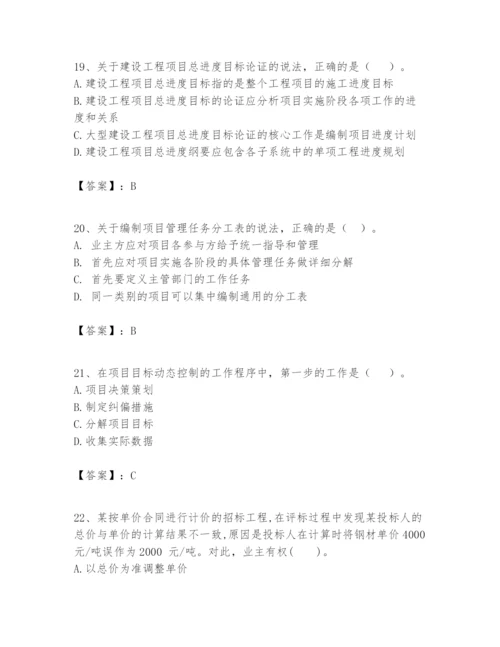 19、关于建设工程项目总进度目标论证的说法，正确的是（　）。
A. 建设工程项目总进度目标指的是整个工程项目的施工进度目标
B. 建设工程项目总进度目标的论证应分析项目实施阶段各项工作的进度和关系
C. 大型建设工程项目总进度目标论证的核心工作是编制项目进度计划
D. 建设工程项目总进度纲要应包含各子系统中的单项工程进度规划

【答案】：B

20、关于编制项目管理任务分工表的说法，正确的是（ ）。
A. 业主方应对项目各参与方给予统一指导和管理
B. 首先应对项目实施各阶段的具体管理任务做详细分解
C. 首先要定义主管部门的工作任务
D. 同一类别的项目可以集中编制通用的分工表

【答案】：B

21、在项目目标动态控制的工作程序中，第一步的工作是（　）。
A. 项目决策策划
B. 制定纠偏措施
C. 分解项目目标
D. 收集实际数据

【答案】：C

22、某按单价合同进行计价的招标工程，在评标过程中发现某投标人的总价与单价的计算结果不一致，原因是投标人在计算时将钢材单价 4000 元/吨误作为 2000 元/吨。对此，业主有权(　)。
A. 以总价为准调整单价